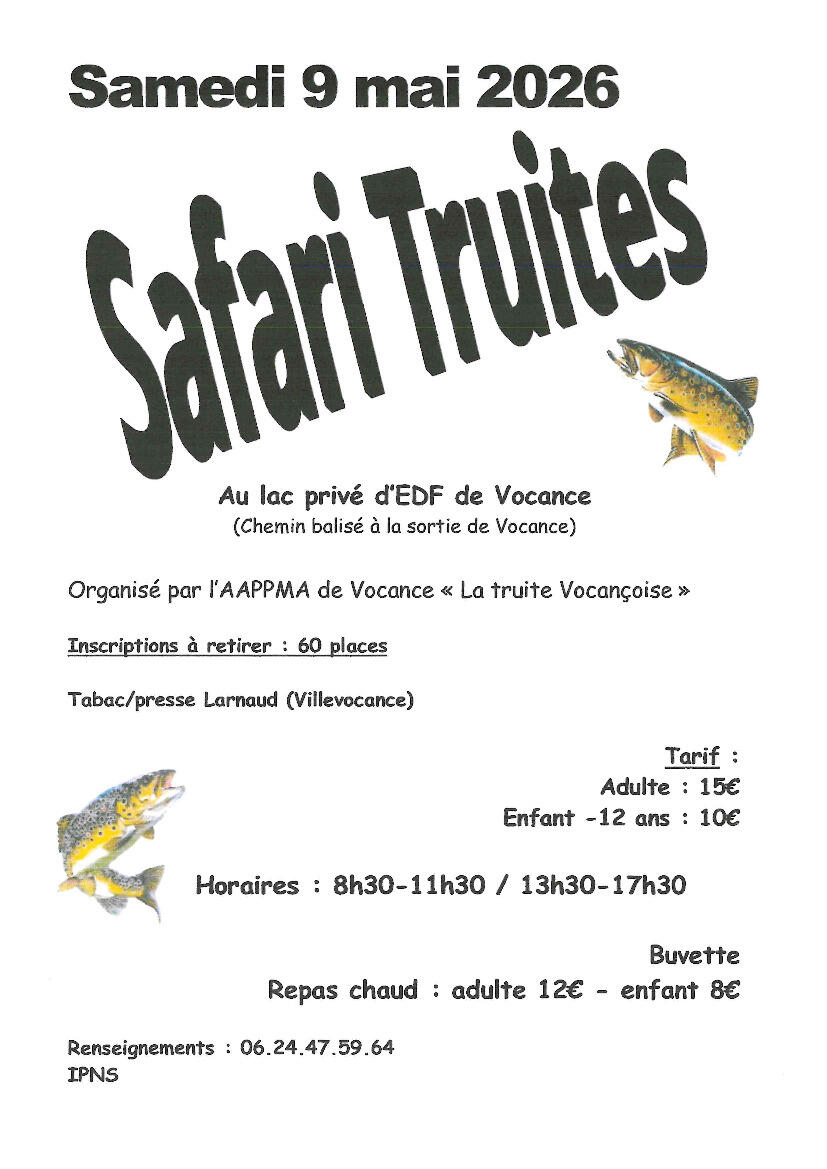 Samedi 9 mai 2026

Safari Truites

Au lac privé d'EDF de Vocance
(Chemin balisé à la sortie de Vocance)

Organisé par l'AAPPMA de Vocance « La truite Vocançoise »

Inscriptions à retirer : 60 places

Tabac/presse Larnaud (Villevocance)

Tarif :
Adulte : 15€
Enfant -12 ans : 10€

Horaires : 8h30-11h30 / 13h30-17h30

Buvette
Repas chaud : adulte 12€ - enfant 8€

Renseignements : 06.24.47.59.64
IPNS